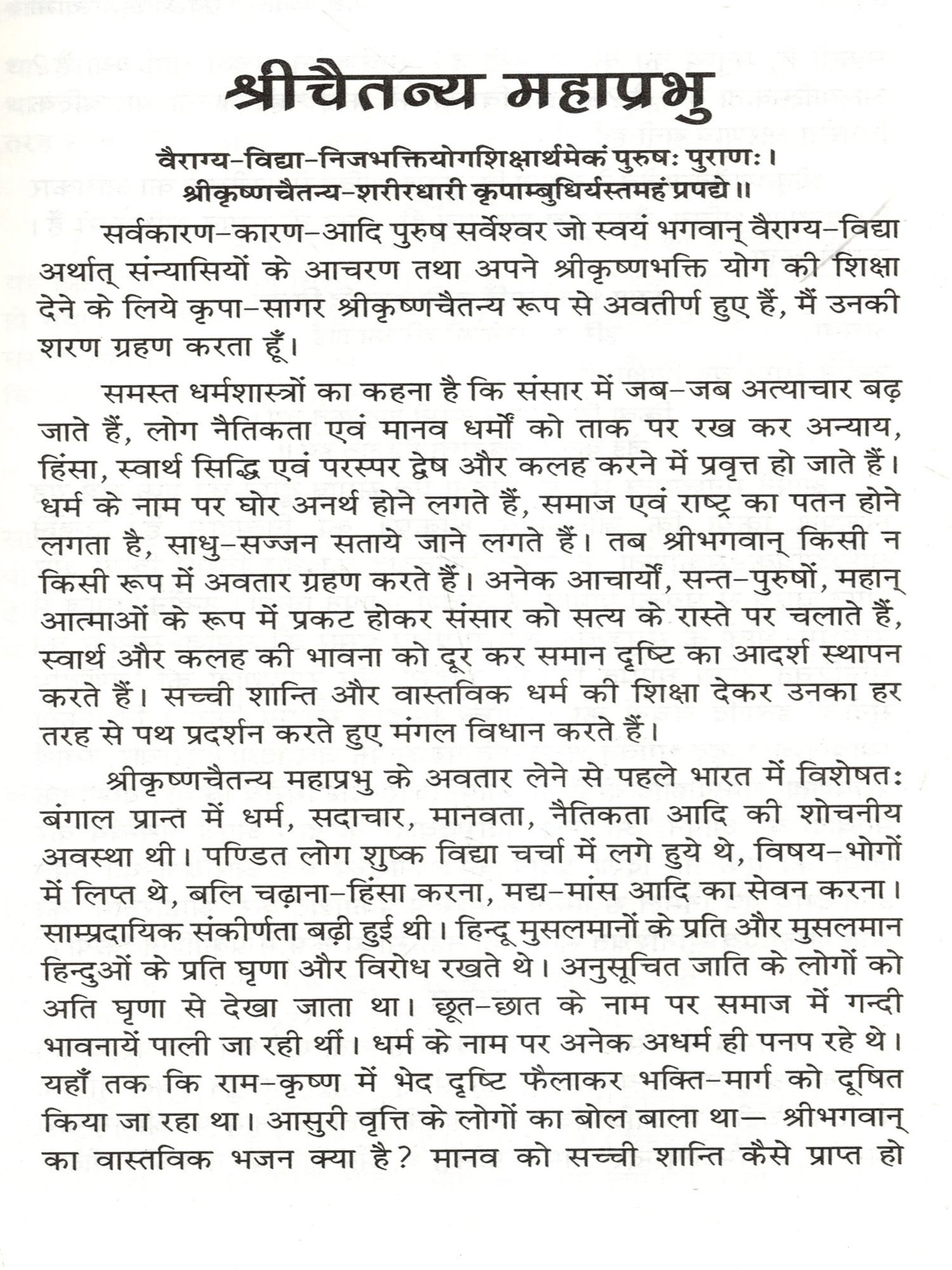 श्रीचैतन्य महाप्रभु

वैराग्य-विद्या-निजभक्तियोगशिक्षार्थमेकं पुरुषः पुराणः।
श्रीकृष्णचैतन्य-शरीरधारी कृपाम्बुधिर्यस्तमहं प्रपद्ये॥

सर्वकारण-कारण-आदि पुरुष सर्वेश्वर जो स्वयं भगवान् वैराग्य-विद्या अर्थात् संन्यासियों के आचरण तथा अपने श्रीकृष्णभक्ति योग की शिक्षा देने के लिये कृपा-सागर श्रीकृष्णचैतन्य रूप से अवतीर्ण हुए हैं, मैं उनकी शरण ग्रहण करता हूँ।

समस्त धर्मशास्त्रों का कहना है कि संसार में जब-जब अत्याचार बढ़ जाते हैं, लोग नैतिकता एवं मानव धर्मों को ताक पर रख कर अन्याय, हिंसा, स्वार्थ सिद्धि एवं परस्पर द्वेष और कलह करने में प्रवृत्त हो जाते हैं। धर्म के नाम पर घोर अनर्थ होने लगते हैं, समाज एवं राष्ट्र का पतन होने लगता है, साधु-सज्जन सताये जाने लगते हैं। तब श्रीभगवान् किसी न किसी रूप में अवतार ग्रहण करते हैं। अनेक आचार्यों, सन्त-पुरुषों, महान् आत्माओं के रूप में प्रकट होकर संसार को सत्य के रास्ते पर चलाते हैं, स्वार्थ और कलह की भावना को दूर कर समान दृष्टि का आदर्श स्थापन करते हैं। सच्ची शान्ति और वास्तविक धर्म की शिक्षा देकर उनका हर तरह से पथ प्रदर्शन करते हुए मंगल विधान करते हैं।

श्रीकृष्णचैतन्य महाप्रभु के अवतार लेने से पहले भारत में विशेषतः बंगाल प्रान्त में धर्म, सदाचार, मानवता, नैतिकता आदि की शोचनीय अवस्था थी। पण्डित लोग शुष्क विद्या चर्चा में लगे हुये थे, विषय-भोगों में लिप्त थे, बलि चढ़ाना-हिंसा करना, मद्य-मांस आदि का सेवन करना। साम्प्रदायिक संकीर्णता बढ़ी हुई थी। हिन्दू मुसलमानों के प्रति और मुसलमान हिन्दुओं के प्रति घृणा और विरोध रखते थे। अनुसूचित जाति के लोगों को अति घृणा से देखा जाता था। छूत-छात के नाम पर समाज में गन्दी भावनायें पाली जा रही थीं। धर्म के नाम पर अनेक अधर्म ही पनप रहे थे। यहाँ तक कि राम-कृष्ण में भेद दृष्टि फैलाकर भक्ति-मार्ग को दूषित किया जा रहा था। आसुरी वृत्ति के लोगों का बोल बाला था— श्रीभगवान् का वास्तविक भजन क्या है? मानव को सच्ची शान्ति कैसे प्राप्त हो